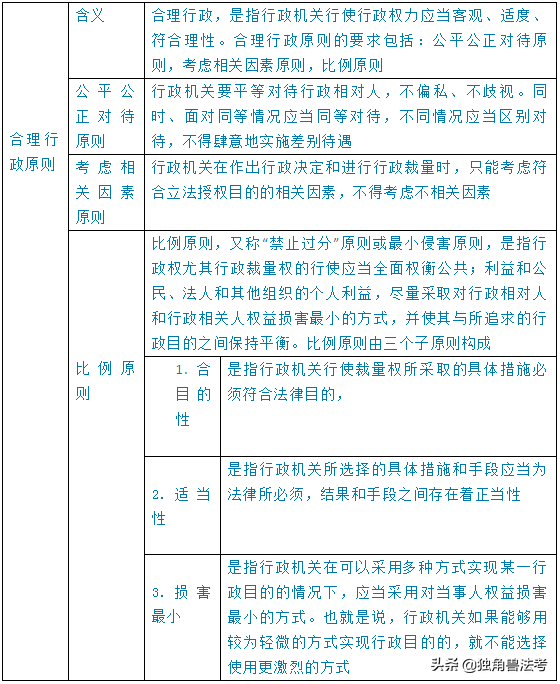 | 合理行政原则 | 含义 | 合理行政，是指行政机关行使行政权力应当客观、适度、符合理性。合理行政原则的要求包括：公平公正对待原则，考虑相关因素原则，比例原则 | |
|---|---|---|---|
| | 公平公正对待原则 | 行政机关要平等对待行政相对人，不偏私、不歧视。同时、面对同等情况应当同等对待，不同情况应当区别对待，不得肆意地实施差别待遇 | |
| | 考虑相关因素原则 | 行政机关在作出行政决定和进行行政裁量时，只能考虑符合立法授权目的的相关因素，不得考虑不相关因素 | |
| | 比例原则 | 比例原则，又称“禁止过分”原则或最小侵害原则，是指行政权尤其行政裁量权的行使应当全面权衡公共；利益和公民、法人和其他组织的个人利益，尽量采取对行政相对人和行政相关人权益损害最小的方式，并使其与所追求的行政目的之间保持平衡。比例原则由三个子原则构成 | |
| | | 1. 合目的性 | 是指行政机关行使裁量权所采取的具体措施必须符合法律目的， |
| | | 2. 适当性 | 是指行政机关所选择的具体措施和手段应当为法律所必须，结果和手段之间存在着正当性 |
| | | 3. 损害最小 | 是指行政机关在可以采用多种方式实现某一行政目的的情况下，应当采用对当事人权益损害最小的方式。也就是说，行政机关如果能够用较为轻微的方式实现行政目的的，就不能选择使用更激烈的方式 |

头条 @独角兽法考